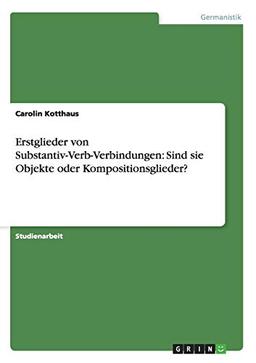 Germanistik

Carolin Kotthaus

Erstglieder von Substantiv-Verb-Verbindungen: Sind sie Objekte oder Kompositionsglieder?

Studienarbeit

GRIN